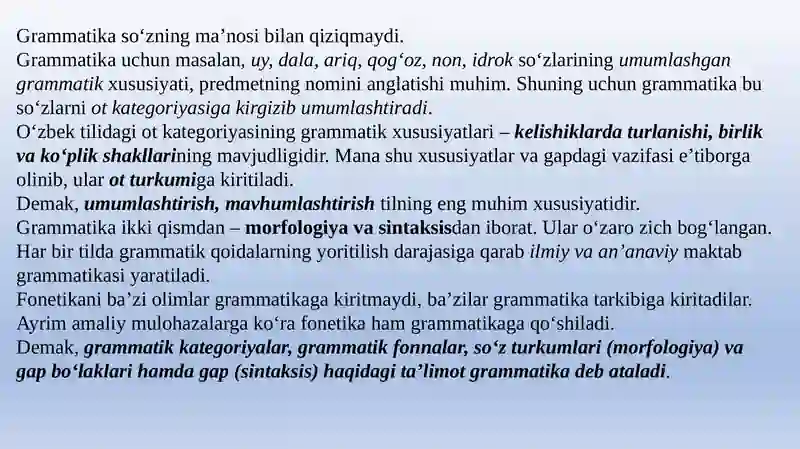 Grammatika so‘zning ma’nosi bilan qiziqmaydi.
Grammatika uchun masalan, uy, dala, ariq, qog‘oz, non, idrok so‘zlarining umumlashgan grammatik xususiyati, predmetning nomini anglatishi muhim. Shuning uchun grammatika bu so‘zlarni ot kategoriyasiga kirgizib umumlashtiradi.
O‘zbek tilidagi ot kategoriyasining grammatik xususiyatlari – kelishiklarda turlanishi, birlik va ko‘plik shakllarining mavjudligidir. Mana shu xususiyatlar va gapdagi vazifasi e’tiborga olinib, ular ot turkumiga kiritiladi.
Demak, umumlashtirish, mavhumlashtirish tilning eng muhim xususiyatidir.
Grammatika ikki qismdan – morfologiya va sintaksisdan iborat. Ular o‘zaro zich bog‘langan. Har bir tilda grammatik qoidalarning yoritilish darajasiga qarab ilmiy va an’anaviy maktab grammatikasi yaratiladi.
Fonetikani ba’zi olimlar grammatikaga kiritmaydi, ba’zilar grammatika tarkibiga kiritadilar. Ayrim amaliy mulohazalarga ko‘ra fonetika ham grammatikaga qo‘shiladi.
Demak, grammatik kategoriyalar, grammatik fonnalar, so‘z turkumlari (morfologiya) va gap bo‘laklari hamda gap (sintaksis) haqidagi ta’limot grammatika deb ataladi.